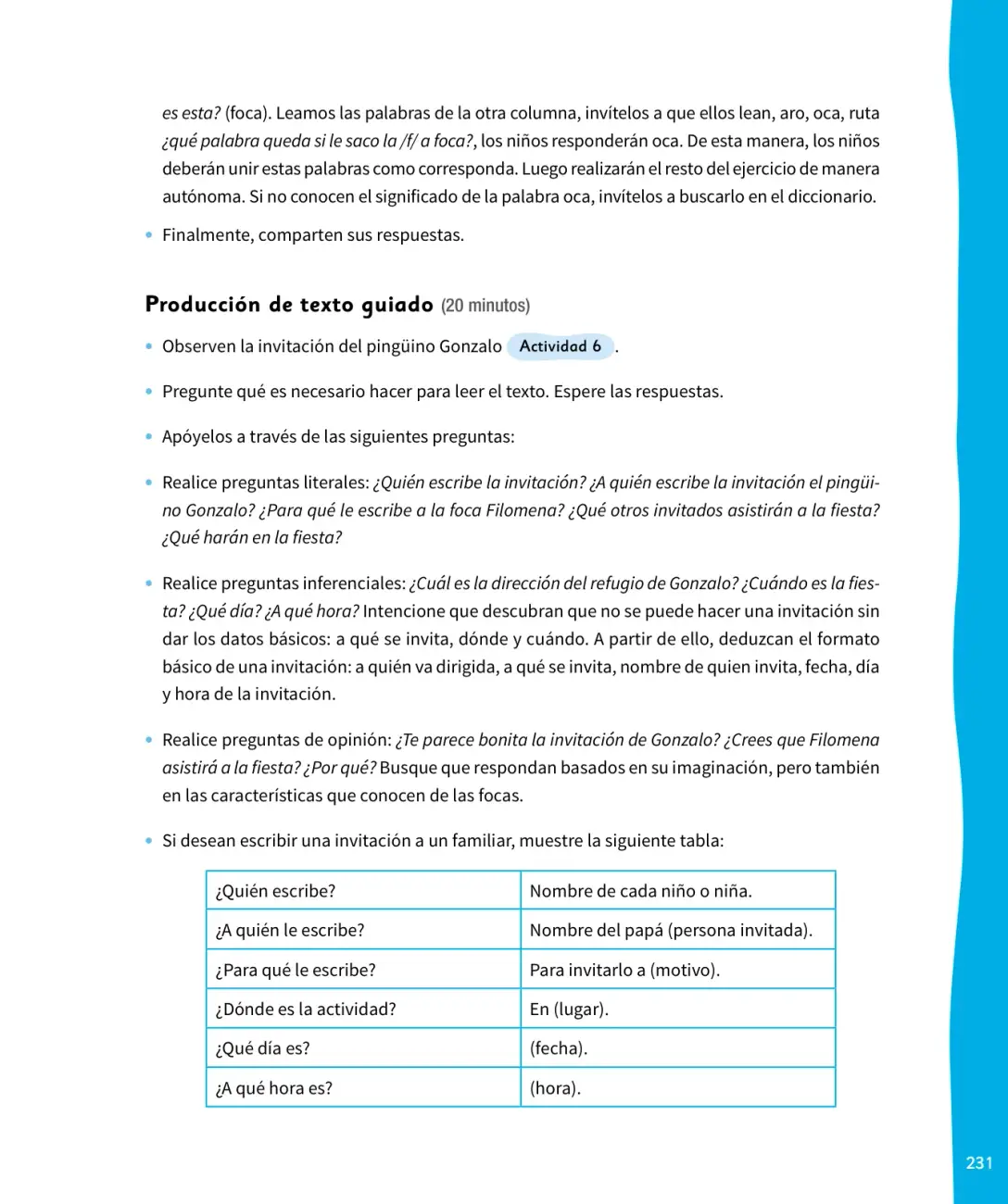 es esta? (foca). Leamos las palabras de la otra columna, invítelos a que ellos lean, aro, oca, ruta ¿qué palabra queda si le saco la /f/ a foca?, los niños responderán oca. De esta manera, los niños deberán unir estas palabras como corresponda. Luego realizarán el resto del ejercicio de manera autónoma. Si no conocen el significado de la palabra oca, invítelos a buscarlo en el diccionario.

• Finalmente, comparten sus respuestas.

Producción de texto guiado (20 minutos)

• Observen la invitación del pingüino Gonzalo Actividad 6 .

• Pregunte qué es necesario hacer para leer el texto. Espere las respuestas.

• Apóyelos a través de las siguientes preguntas:

• Realice preguntas literales: ¿Quién escribe la invitación? ¿A quién escribe la invitación el pingüino Gonzalo? ¿Para qué le escribe a la foca Filomena? ¿Qué otros invitados asistirán a la fiesta? ¿Qué harán en la fiesta?

• Realice preguntas inferenciales: ¿Cuál es la dirección del refugio de Gonzalo? ¿Cuándo es la fiesta? ¿Qué día? ¿A qué hora? Intencione que descubran que no se puede hacer una invitación sin dar los datos básicos: a qué se invita, dónde y cuándo. A partir de ello, deduzcan el formato básico de una invitación: a quién va dirigida, a qué se invita, nombre de quien invita, fecha, día y hora de la invitación.

• Realice preguntas de opinión: ¿Te parece bonita la invitación de Gonzalo? ¿Crees que Filomena asistirá a la fiesta? ¿Por qué? Busque que respondan basados en su imaginación, pero también en las características que conocen de las focas.

• Si desean escribir una invitación a un familiar, muestre la siguiente tabla:

| ¿Quién escribe? | Nombre de cada niño o niña. |
|---|---|
| ¿A quién le escribe? | Nombre del papá (persona invitada). |
| ¿Para qué le escribe? | Para invitarlo a (motivo). |
| ¿Dónde es la actividad? | En (lugar). |
| ¿Qué día es? | (fecha). |
| ¿A qué hora es? | (hora). |

231